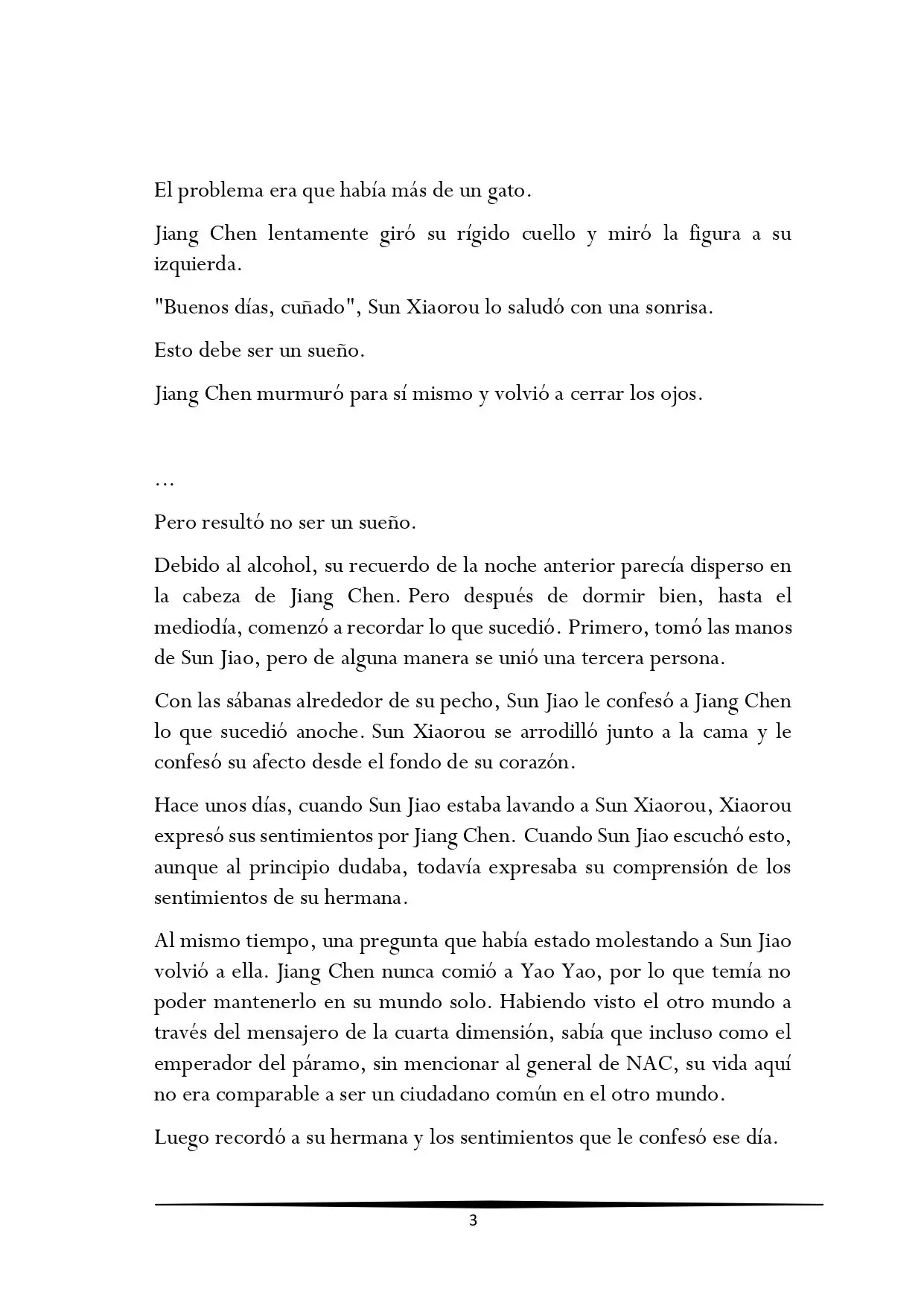 El problema era que había más de un gato.

Jiang Chen lentamente giró su rígido cuello y miró la figura a su izquierda.

"Buenos días, cuñado", Sun Xiaorou lo saludó con una sonrisa.

Esto debe ser un sueño.

Jiang Chen murmuró para sí mismo y volvió a cerrar los ojos.

…

Pero resultó no ser un sueño.

Debido al alcohol, su recuerdo de la noche anterior parecía disperso en la cabeza de Jiang Chen. Pero después de dormir bien, hasta el mediodía, comenzó a recordar lo que sucedió. Primero, tomó las manos de Sun Jiao, pero de alguna manera se unió una tercera persona.

Con las sábanas alrededor de su pecho, Sun Jiao le confesó a Jiang Chen lo que sucedió anoche. Sun Xiaorou se arrodilló junto a la cama y le confesó su afecto desde el fondo de su corazón.

Hace unos días, cuando Sun Jiao estaba lavando a Sun Xiaorou, Xiaorou expresó sus sentimientos por Jiang Chen. Cuando Sun Jiao escuchó esto, aunque al principio dudaba, todavía expresaba su comprensión de los sentimientos de su hermana.

Al mismo tiempo, una pregunta que había estado molestando a Sun Jiao volvió a ella. Jiang Chen nunca comió a Yao Yao, por lo que temía no poder mantenerlo en su mundo solo. Habiendo visto el otro mundo a través del mensajero de la cuarta dimensión, sabía que incluso como el emperador del páramo, sin mencionar al general de NAC, su vida aquí no era comparable a ser un ciudadano común en el otro mundo.

Luego recordó a su hermana y los sentimientos que le confesó ese día.

3